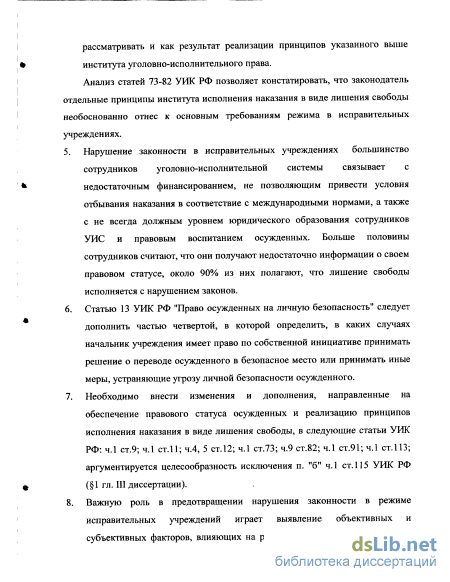 рассматривать и как результат реализации принципов указанного выше института уголовно-исполнительного права.

Анализ статей 73-82 УИК РФ позволяет констатировать, что законодатель отдельные принципы института исполнения наказания в виде лишения свободы необоснованно отнес к основным требованиям режима в исправительных учреждениях.

5. Нарушение законности в исправительных учреждениях большинство сотрудников уголовно-исполнительной системы связывает с недостаточным финансированием, не позволяющим привести условия отбывания наказания в соответствие с международными нормами, а также с не всегда должным уровнем юридического образования сотрудников УИС и правовым воспитанием осужденных. Больше половины сотрудников считают, что они получают недостаточно информации о своем правовом статусе, около 90% из них полагают, что лишение свободы исполняется с нарушением законов.

6. Статью 13 УИК РФ "Право осужденных на личную безопасность" следует дополнить частью четвертой, в которой определить, в каких случаях начальник учреждения имеет право по собственной инициативе принимать решение о переводе осужденного в безопасное место или принимать иные меры, устраняющие угрозу личной безопасности осужденного.

7. Необходимо внести изменения и дополнения, направленные на обеспечение правового статуса осужденных и реализацию принципов исполнения наказания в виде лишения свободы, в следующие статьи УИК РФ: ч.1 ст.9; ч.1 ст.11; ч.4, 5 ст.12; ч.1 ст.73; ч.9 ст.82; ч.1 ст.91; ч.1 ст.113; аргументируется целесообразность исключения п. "б" ч.1 ст.115 УИК РФ (§1 гл. III диссертации).

8. Важную роль в предотвращении нарушения законности в режиме исправительных учреждений играет выявление объективных и субъективных факторов, влияющих на р

dsLib.net
библиотека диссертаций